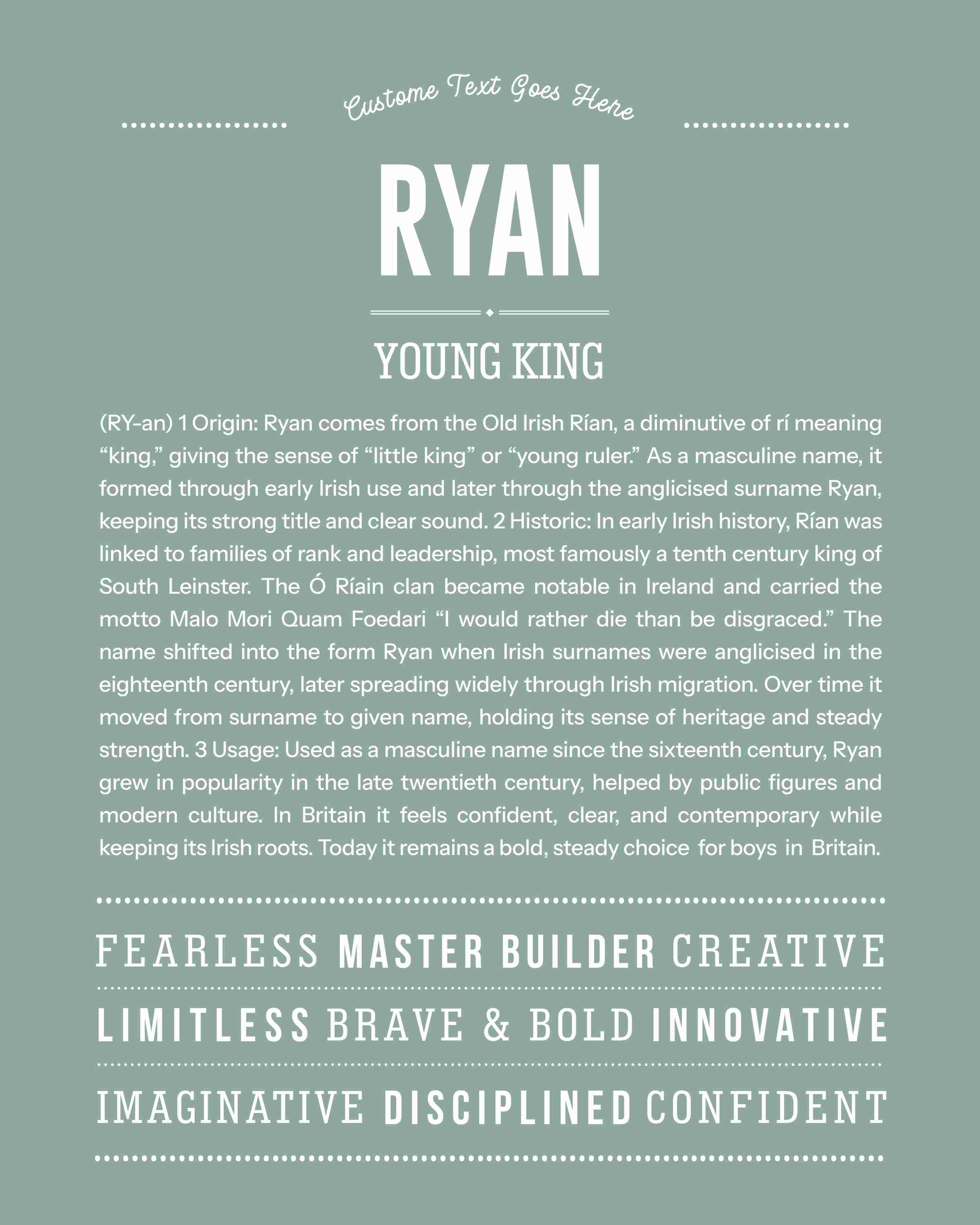 Custome Text Goes Here

RYAN

YOUNG KING

(RY-an) 1 Origin: Ryan comes from the Old Irish Rían, a diminutive of rí meaning “king,” giving the sense of “little king” or “young ruler.” As a masculine name, it formed through early Irish use and later through the anglicised surname Ryan, keeping its strong title and clear sound. 2 Historic: In early Irish history, Rían was linked to families of rank and leadership, most famously a tenth century king of South Leinster. The Ó Ríain clan became notable in Ireland and carried the motto Malo Mori Quam Foedari “I would rather die than be disgraced.” The name shifted into the form Ryan when Irish surnames were anglicised in the eighteenth century, later spreading widely through Irish migration. Over time it moved from surname to given name, holding its sense of heritage and steady strength. 3 Usage: Used as a masculine name since the sixteenth century, Ryan grew in popularity in the late twentieth century, helped by public figures and modern culture. In Britain it feels confident, clear, and contemporary while keeping its Irish roots. Today it remains a bold, steady choice for boys in Britain.

FEARLESS MASTER BUILDER CREATIVE

LIMITLESS BRAVE & BOLD INNOVATIVE

IMAGINATIVE DISCIPLINED CONFIDENT